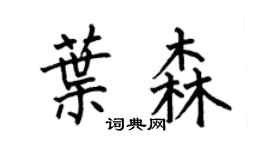 葉森

词典网